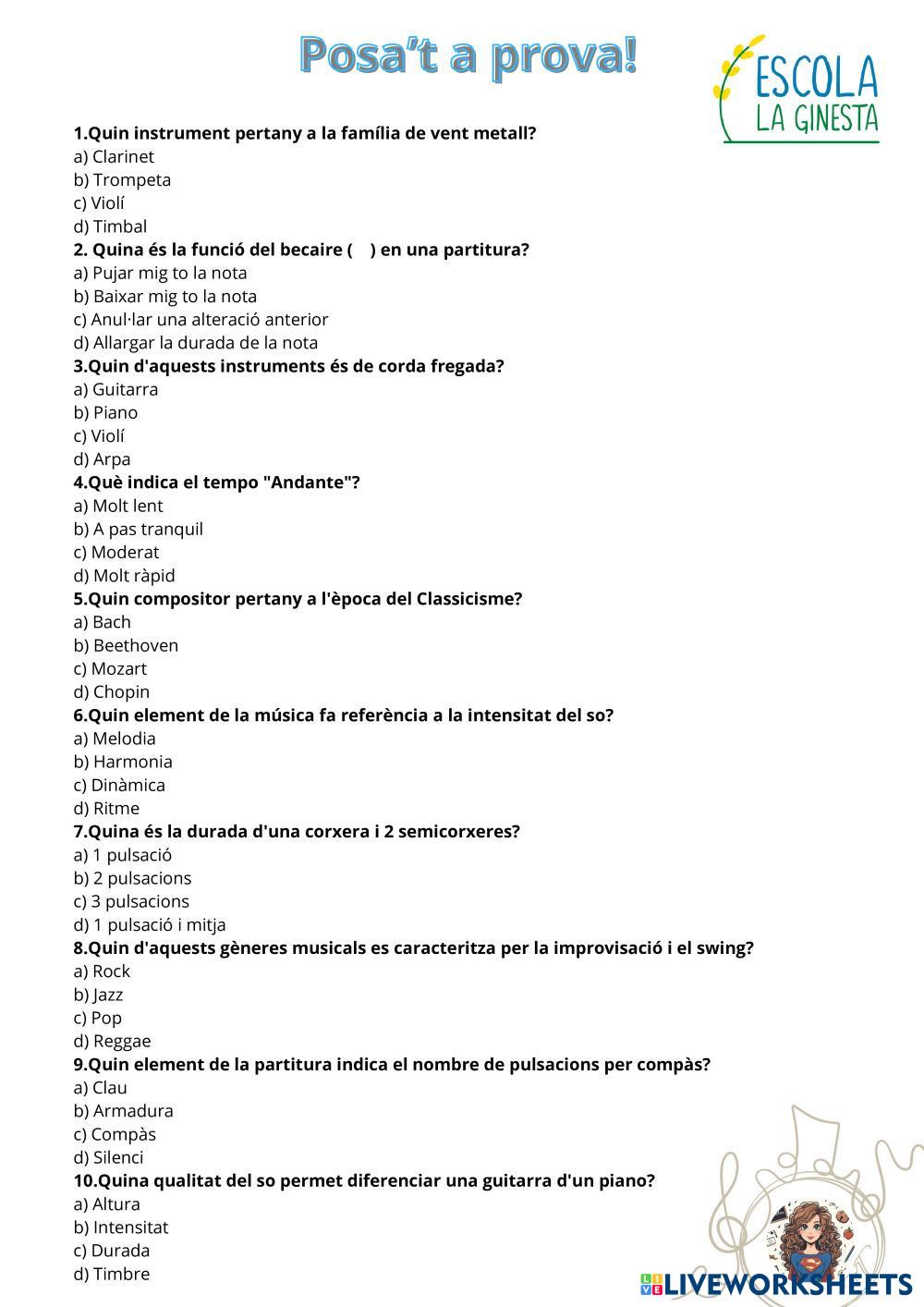 Posa't a prova!

ESCOLA
LA GINESTA

1.Quin instrument pertany a la família de vent metall?
a) Clarinet
b) Trompeta
c) Violí
d) Timbal
2. Quina és la funció del becaire ( ) en una partitura?
a) Pujar mig to la nota
b) Baixar mig to la nota
c) Anul·lar una alteració anterior
d) Allargar la durada de la nota
3.Quin d'aquests instruments és de corda fregada?
a) Guitarra
b) Piano
c) Violí
d) Arpa
4.Què indica el tempo "Andante"?
a) Molt lent
b) A pas tranquil
c) Moderat
d) Molt ràpid
5.Quin compositor pertany a l'època del Classicisme?
a) Bach
b) Beethoven
c) Mozart
d) Chopin
6.Quin element de la música fa referència a la intensitat del so?
a) Melodia
b) Harmonia
c) Dinàmica
d) Ritme
7.Quina és la durada d'una corxera i 2 semicorxeres?
a) 1 pulsació
b) 2 pulsacions
c) 3 pulsacions
d) 1 pulsació i mitja
8.Quin d'aquests gèneres musicals es caracteritza per la improvisació i el swing?
a) Rock
b) Jazz
c) Pop
d) Reggae
9.Quin element de la partitura indica el nombre de pulsacions per compàs?
a) Clau
b) Armadura
c) Compàs
d) Silenci
10.Quina qualitat del so permet diferenciar una guitarra d'un piano?
a) Altura
b) Intensitat
c) Durada
d) Timbre

LIVEWORKSHEETS